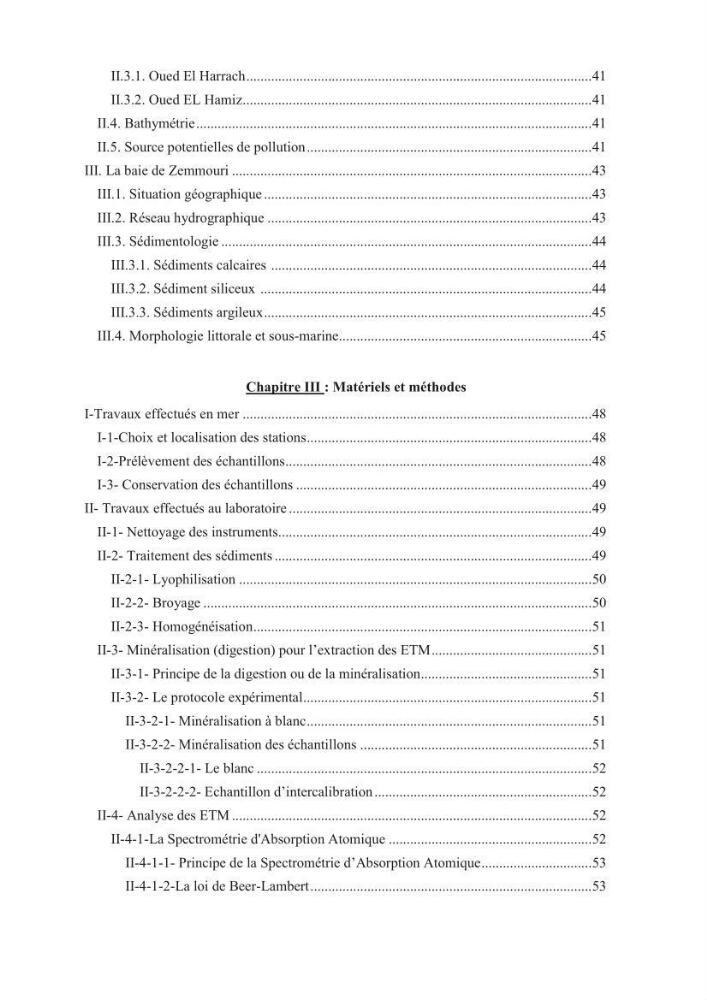 II.3.1. Oued El Harrach 41
II.3.2. Oued EL Hamiz 41
II.4. Bathymétrie 41
II.5. Source potentielles de pollution 41
III. La baie de Zemmouri 43
III.1. Situation géographique 43
III.2. Réseau hydrographique 43
III.3. Sédimentologie 44
III.3.1. Sédiments calcaires 44
III.3.2. Sédiment siliceux 44
III.3.3. Sédiments argileux 45
III.4. Morphologie littorale et sous-marine 45

Chapitre III : Matériels et méthodes

I-Travaux effectués en mer 48
I-1-Choix et localisation des stations 48
I-2-Prélèvement des échantillons 48
I-3- Conservation des échantillons 49
II- Travaux effectués au laboratoire 49
II-1- Nettoyage des instruments 49
II-2- Traitement des sédiments 49
II-2-1- Lyophilisation 50
II-2-2- Broyage 50
II-2-3- Homogénéisation 51
II-3- Minéralisation (digestion) pour l'extraction des ETM 51
II-3-1- Principe de la digestion ou de la minéralisation 51
II-3-2- Le protocole expérimental 51
II-3-2-1- Minéralisation à blanc 51
II-3-2-2- Minéralisation des échantillons 51
II-3-2-2-1- Le blanc 52
II-3-2-2-2- Echantillon d'intercalibration 52
II-4- Analyse des ETM 52
II-4-1-La Spectrométrie d'Absorption Atomique 52
II-4-1-1- Principe de la Spectrométrie d'Absorption Atomique 53
II-4-1-2-La loi de Beer-Lambert 53